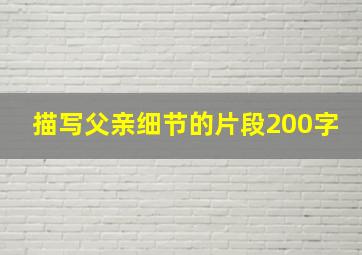 描写父亲细节的片段200字